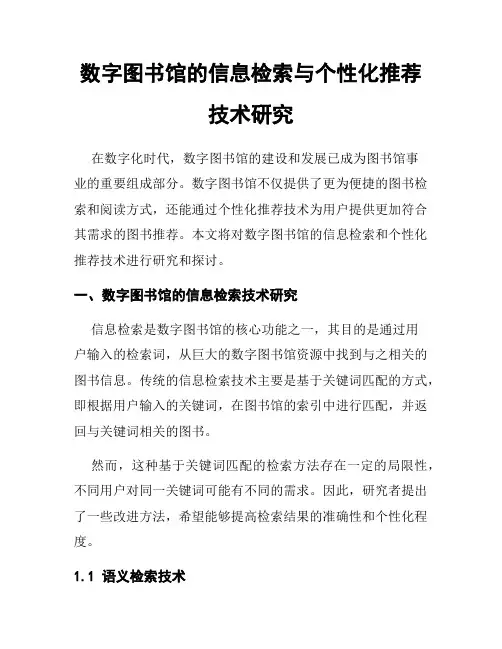 数字图书馆的信息检索与个性化推荐技术研究

在数字化时代，数字图书馆的建设和发展已成为图书馆事业的重要组成部分。数字图书馆不仅提供了更为便捷的图书检索和阅读方式，还能通过个性化推荐技术为用户提供更加符合其需求的图书推荐。本文将对数字图书馆的信息检索和个性化推荐技术进行研究和探讨。

一、数字图书馆的信息检索技术研究

信息检索是数字图书馆的核心功能之一，其目的是通过用户输入的检索词，从巨大的数字图书馆资源中找到与之相关的图书信息。传统的信息检索技术主要是基于关键词匹配的方式，即根据用户输入的关键词，在图书馆的索引中进行匹配，并返回与关键词相关的图书。

然而，这种基于关键词匹配的检索方法存在一定的局限性，不同用户对同一关键词可能有不同的需求。因此，研究者提出了一些改进方法，希望能够提高检索结果的准确性和个性化程度。

1.1 语义检索技术